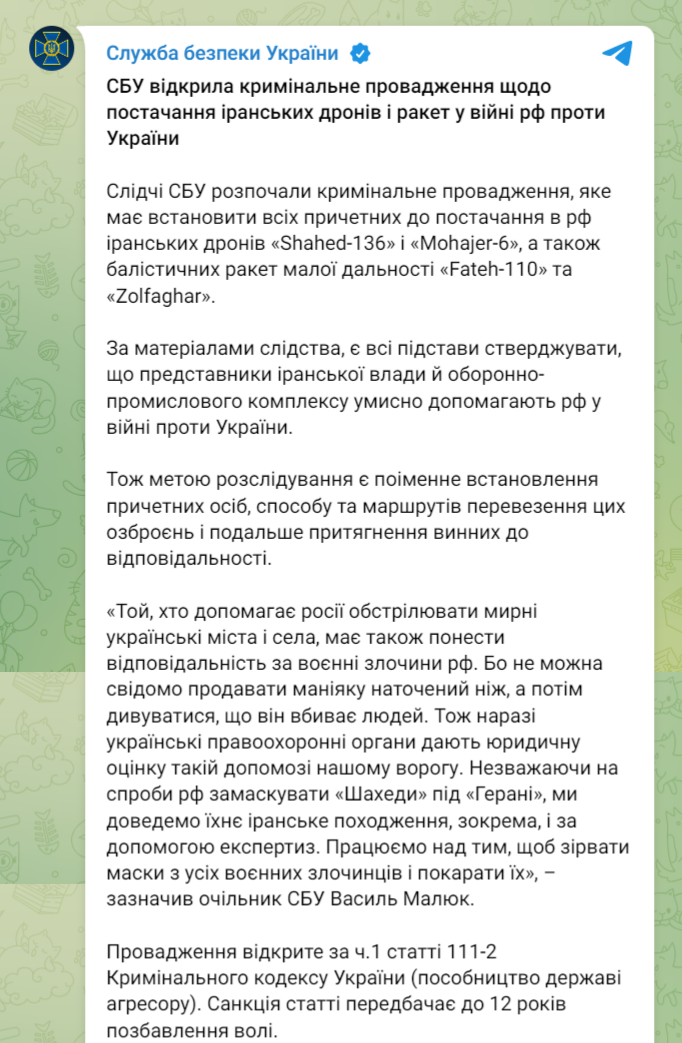 Служба безпеки України

СБУ відкрила кримінальне провадження щодо постачання іранських дронів і ракет у війні рф проти України

Слідчі СБУ розпочали кримінальне провадження, яке має встановити всіх причетних до постачання в рф іранських дронів «Shahed-136» і «Mohajer-6», а також балістичних ракет малої дальності «Fateh-110» та «Zolfaghar».

За матеріалами слідства, є всі підстави стверджувати, що представники іранської влади й оборонно-промислового комплексу умисно допомагають рф у війні проти України.

Тож метою розслідування є поіменне встановлення причетних осіб, способу та маршрутів перевезення цих озброєнь і подальше притягнення винних до відповідальності.

«Той, хто допомагає росії обстрілювати мирні українські міста і села, має також понести відповідальність за воєнні злочини рф. Бо не можна свідомо продавати маніяку наточений ніж, а потім дивуватися, що він вбиває людей. Тож наразі українські правоохоронні органи дають юридичну оцінку такій допомозі нашому ворогу. Незважаючи на спроби рф замаскувати «Шахеди» під «Герані», ми доведемо їхнє іранське походження, зокрема, і за допомогою експертиз. Працюємо над тим, щоб зірвати маски з усіх воєнних злочинців і покарати їх», – зазначив очільник СБУ Василь Малюк.

Провадження відкрите за ч.1 статті 111-2 Кримінального кодексу України (пособництво державі агресору). Санкція статті передбачає до 12 років позбавлення волі.